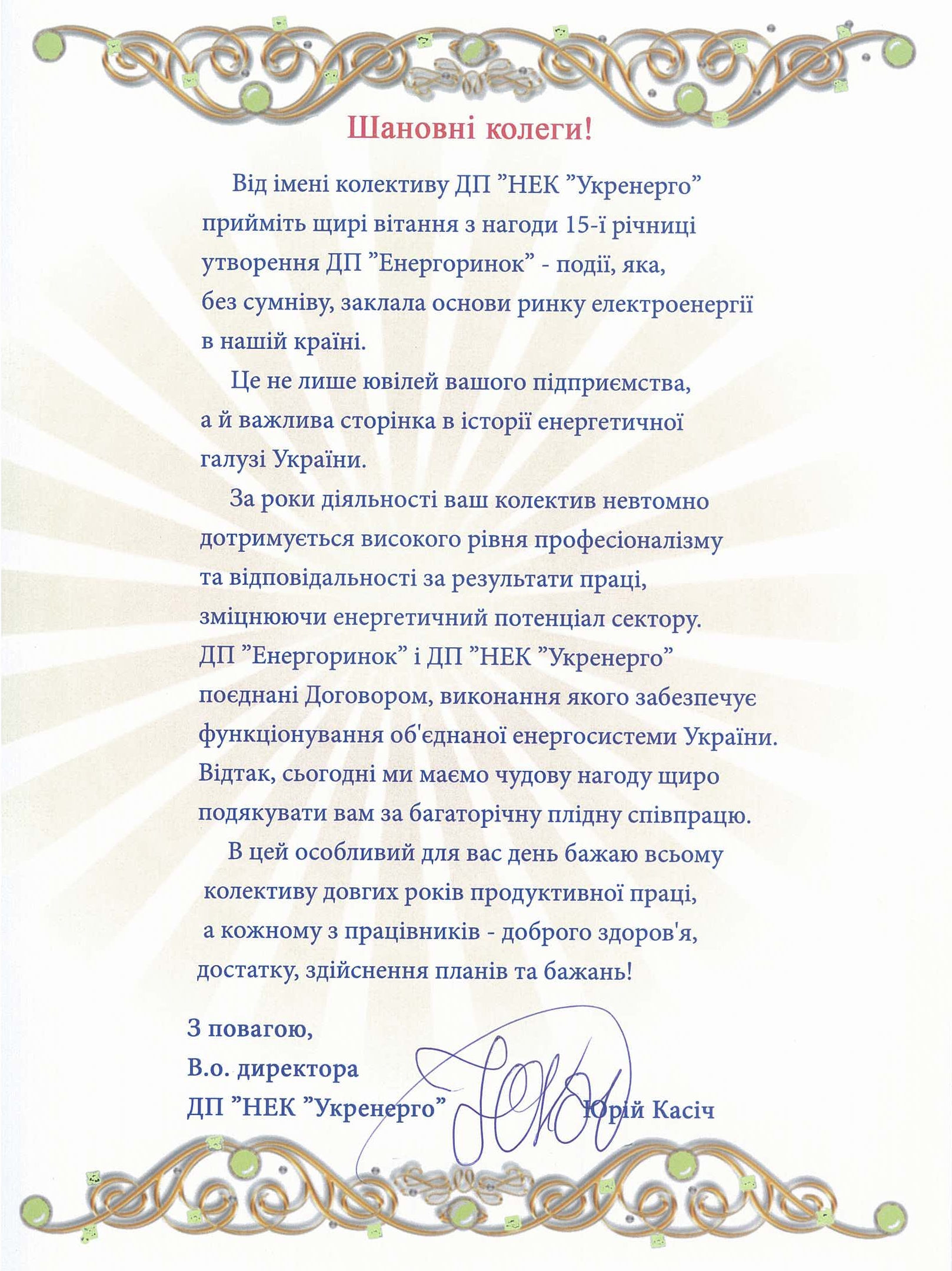 Шановні колеги!

Від імені колективу ДП ”НЕК ”Укренерго” прийміть щирі вітання з нагоди 15-ї річниці утворення ДП ”Енергоринок” - події, яка, без сумніву, заклала основи ринку електроенергії в нашій країні.

Це не лише ювілей вашого підприємства, а й важлива сторінка в історії енергетичної галузі України.

За роки діяльності ваш колектив невтомно дотримується високого рівня професіоналізму та відповідальності за результати праці, зміцнюючи енергетичний потенціал сектору. ДП ”Енергоринок” і ДП ”НЕК ”Укренерго” поєднані Договором, виконання якого забезпечує функціонування об'єднаної енергосистеми України. Відтак, сьогодні ми маємо чудову нагоду щиро подякувати вам за багаторічну плідну співпрацю.

В цей особливий для вас день бажаю всьому колективу довгих років продуктивної праці, а кожному з працівників - доброго здоров'я, достатку, здійснення планів та бажань!

З повагою,
В.о. директора
ДП ”НЕК ”Укренерго” Юрій Касіч